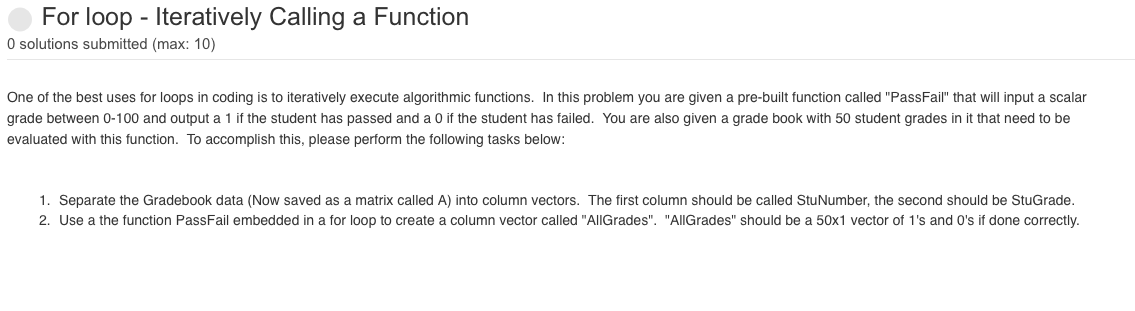 For loop - Iteratively Calling a Function
0 solutions submitted (max: 10)

One of the best uses for loops in coding is to iteratively execute algorithmic functions. In this problem you are given a pre-built function called "PassFail" that will input a scalar grade between 0-100 and output a 1 if the student has passed and a 0 if the student has failed. You are also given a grade book with 50 student grades in it that need to be evaluated with this function. To accomplish this, please perform the following tasks below:

1. Separate the Gradebook data (Now saved as a matrix called A) into column vectors. The first column should be called StuNumber, the second should be StuGrade.
2. Use a the function PassFail embedded in a for loop to create a column vector called "AllGrades". "AllGrades" should be a 50x1 vector of 1's and 0's if done correctly.